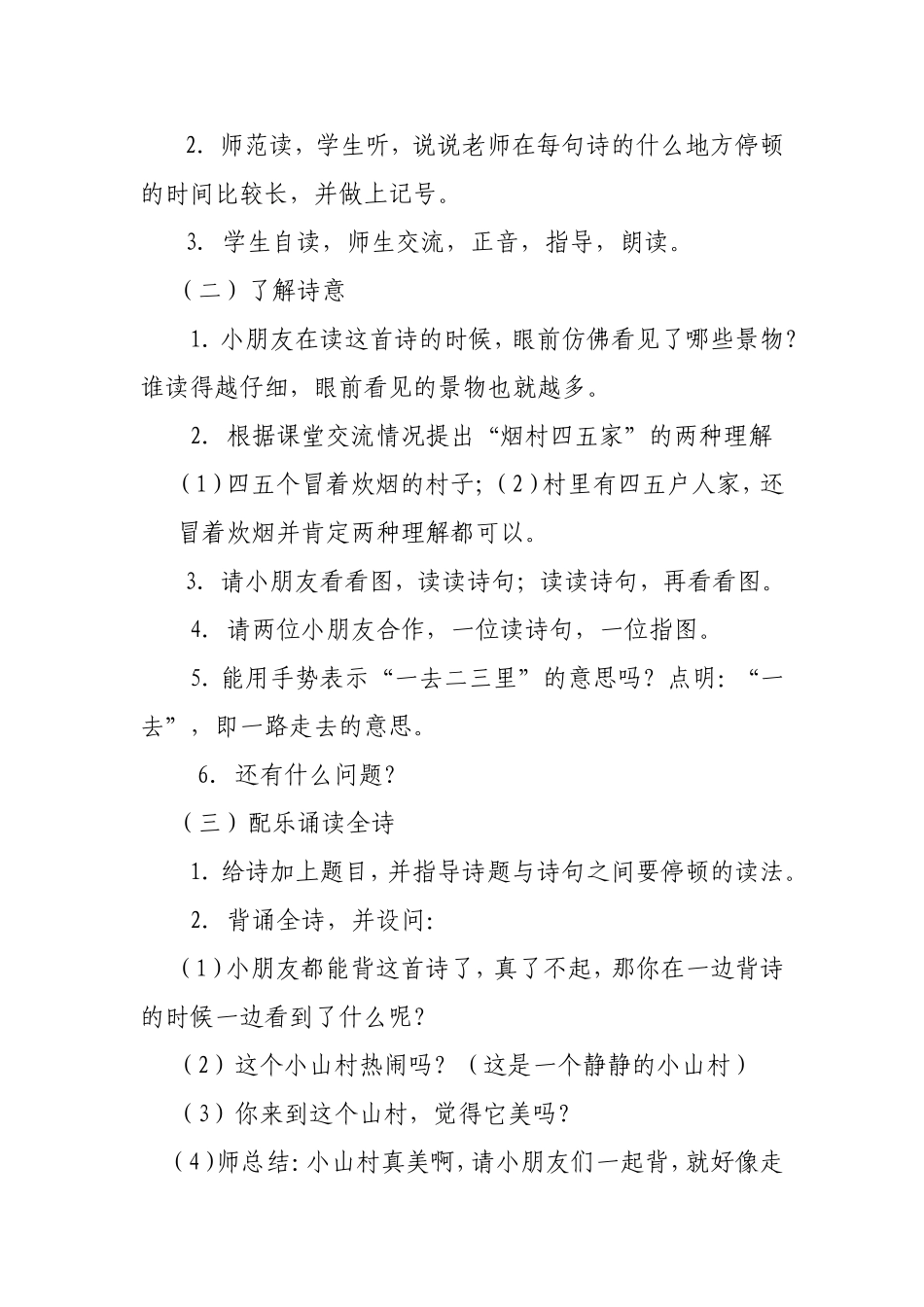 2. 师范读，学生听，说说老师在每句诗的什么地方停顿的时间比较长，并做上记号。

3. 学生自读，师生交流，正音，指导，朗读。

（二）了解诗意

1. 小朋友在读这首诗的时候，眼前仿佛看见了哪些景物？谁读得越仔细，眼前看见的景物也就越多。

2. 根据课堂交流情况提出“烟村四五家”的两种理解

（1）四五个冒着炊烟的村子；（2）村里有四五户人家，还冒着炊烟并肯定两种理解都可以。

3. 请小朋友看看图，读读诗句；读读诗句，再看看图。

4. 请两位小朋友合作，一位读诗句，一位指图。

5. 能用手势表示“一去二三里”的意思吗？点明：“一去”，即一路走去的意思。

6. 还有什么问题？

（三）配乐诵读全诗

1. 给诗加上题目，并指导诗题与诗句之间要停顿的读法。

2. 背诵全诗，并设问：

（1）小朋友都能背这首诗了，真了不起，那你在一边背诗的时候一边看到了什么呢？

（2）这个小山村热闹吗？（这是一个静静的小山村）

（3）你来到这个山村，觉得它美吗？

（4）师总结：小山村真美啊，请小朋友们一起背，就好像走